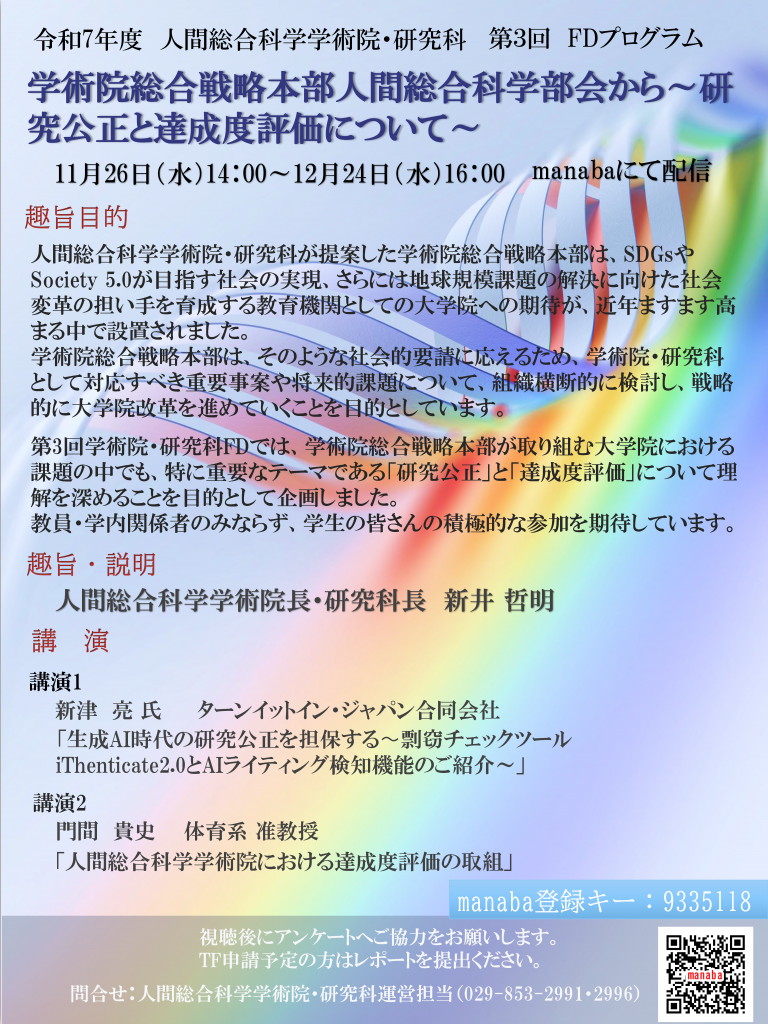 令和7年度 人間総合科学学術院・研究科 第3回 FDプログラム

学術院総合戦略本部人間総合科学部会から～研究公正と達成度評価について～

11月26日(水)14:00～12月24日(水)16:00 manabaにて配信

趣旨目的

人間総合科学学術院・研究科が提案した学術院総合戦略本部は、SDGsやSociety 5.0が目指す社会の実現、さらには地球規模課題の解決に向けた社会変革の担い手を育成する教育機関としての大学院への期待が、近年ますます高まる中で設置されました。
学術院総合戦略本部は、そのような社会的要請に応えるため、学術院・研究科として対応すべき重要事案や将来的課題について、組織横断的に検討し、戦略的に大学院改革を進めていくことを目的としています。

第3回学術院・研究科FDでは、学術院総合戦略本部が取り組む大学院における課題の中でも、特に重要なテーマである「研究公正」と「達成度評価」について理解を深めることを目的として企画しました。
教員・学内関係者のみならず、学生の皆さんの積極的な参加を期待しています。

趣旨・説明

人間総合科学学術院長・研究科長 新井 哲明

講 演

講演1
新津 亮 氏 ターンイットイン・ジャパン合同会社
「生成AI時代の研究公正を担保する～剽窃チェックツール iThenticate2.0とAIライティング検知機能のご紹介～」

講演2
門間 貴史 体育系 准教授
「人間総合科学学術院における達成度評価の取組」

manaba登録キー:9335118

視聴後にアンケートへご協力をお願いします。
TF申請予定の方はレポートを提出ください。

問合せ:人間総合科学学術院・研究科運営担当(029-853-2991・2996)

manaba